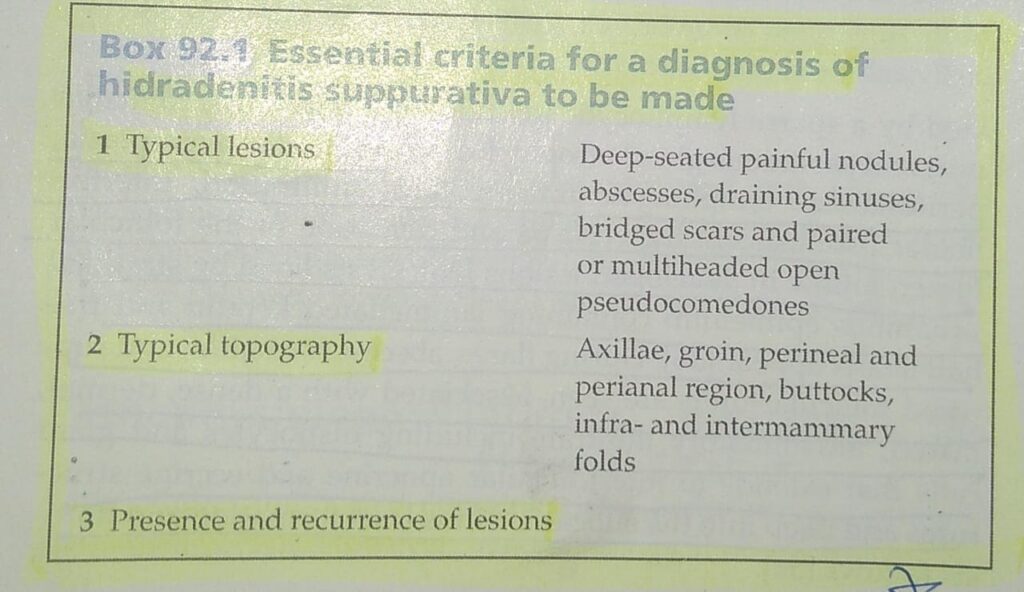 Box 92.1 Essential criteria for a diagnosis of hidradenitis suppurativa to be made

1 Typical lesions
Deep-seated painful nodules, abscesses, draining sinuses, bridged scars and paired or multiheaded open pseudocomedones

2 Typical topography
Axillae, groin, perineal and perianal region, buttocks, infra- and intermammary folds

3 Presence and recurrence of lesions